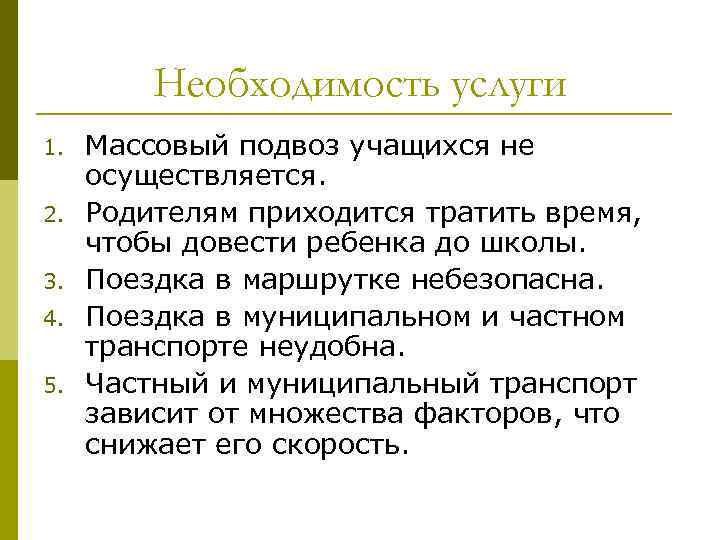 Необходимость услуги

1. Массовый подвоз учащихся не осуществляется.
2. Родителям приходится тратить время, чтобы довести ребенка до школы.
3. Поездка в маршрутке небезопасна.
4. Поездка в муниципальном и частном транспорте неудобна.
5. Частный и муниципальный транспорт зависит от множества факторов, что снижает его скорость.